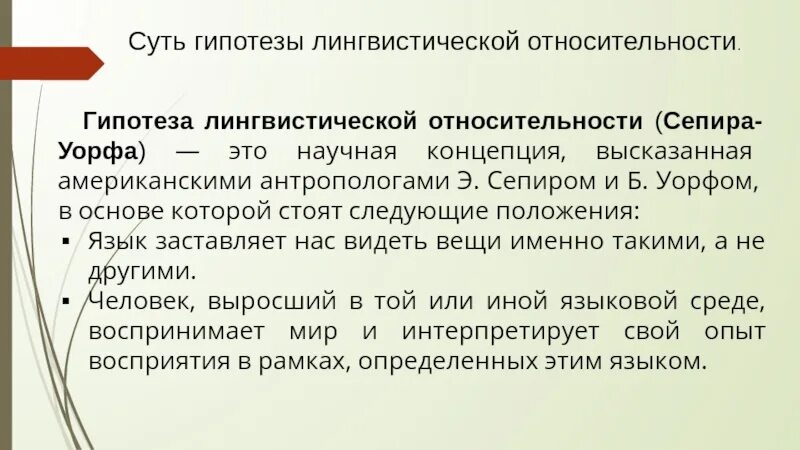 Суть гипотезы лингвистической относительности.

Гипотеза лингвистической относительности (Сепира-Уорфа) — это научная концепция, высказанная американскими антропологами Э. Сепиром и Б. Уорфом, в основе которой стоят следующие положения:

▪ Язык заставляет нас видеть вещи именно такими, а не другими.
▪ Человек, выросший в той или иной языковой среде, воспринимает мир и интерпретирует свой опыт восприятия в рамках, определенных этим языком.